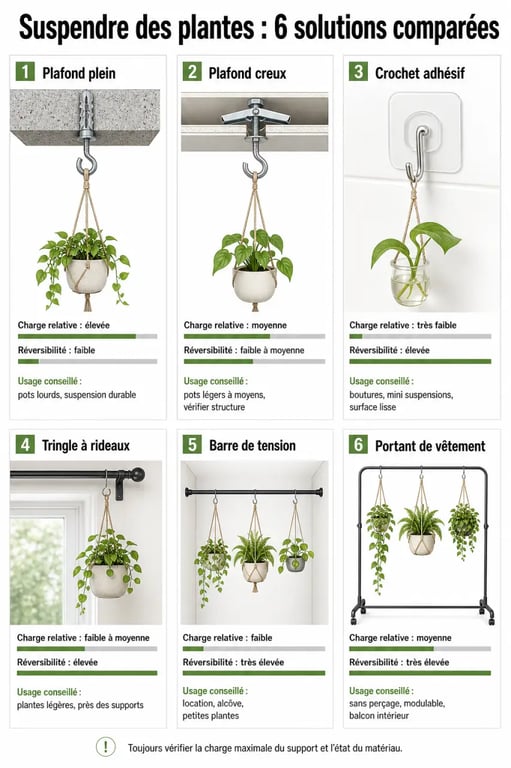 Suspendre des plantes : 6 solutions comparées

1 Plafond plein

Charge relative : élevée

Réversibilité : faible

Usage conseillé :
pots lourds, suspension durable

2 Plafond creux

Charge relative : moyenne

Réversibilité : faible à moyenne

Usage conseillé :
pots légers à moyens, vérifier structure

3 Crochet adhésif

Charge relative : très faible

Réversibilité : élevée

Usage conseillé :
boutures, mini suspensions, surface lisse

4 Tringle à rideaux

Charge relative : faible à moyenne

Réversibilité : élevée

Usage conseillé :
plantes légères, près des supports

5 Barre de tension

Charge relative : faible

Réversibilité : très élevée

Usage conseillé :
location, alcôve, petites plantes

6 Portant de vêtement

Charge relative : moyenne

Réversibilité : très élevée

Usage conseillé :
sans perçage, modulable, balcon intérieur

! Toujours vérifier la charge maximale du support et l'état du matériau.